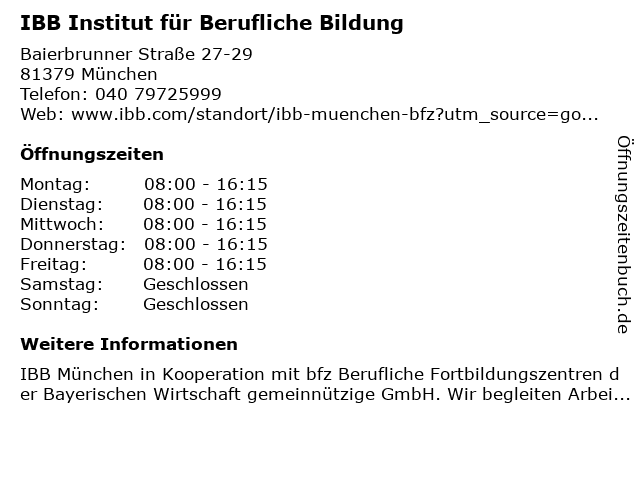 IBB Institut für Berufliche Bildung

Baierbrunner Straße 27-29
81379 München
Telefon: 040 79725999
Web: www.ibb.com/standort/ibb-muenchen-bfz?utm_source=go...

Öffnungszeiten

Montag: 08:00 - 16:15
Dienstag: 08:00 - 16:15
Mittwoch: 08:00 - 16:15
Donnerstag: 08:00 - 16:15
Freitag: 08:00 - 16:15
Samstag: Geschlossen
Sonntag: Geschlossen

Weitere Informationen

IBB München in Kooperation mit bfz Berufliche Fortbildungszentren der Bayerischen Wirtschaft gemeinnützige GmbH. Wir begleiten Arbei...

Öffnungszeitenbuch.de